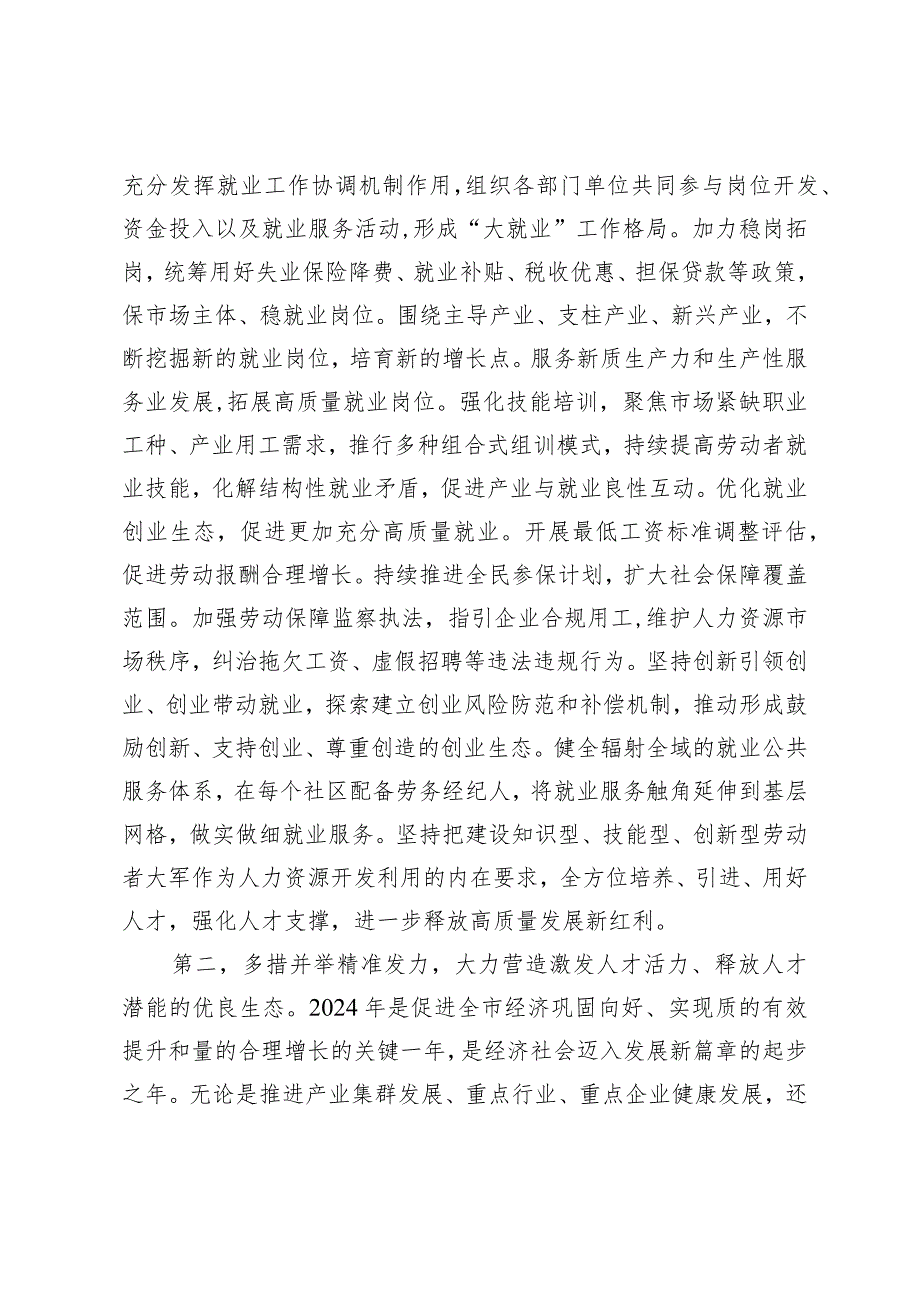 充分发挥就业工作协调机制作用，组织各部门单位共同参与岗位开发、资金投入以及就业服务活动，形成“大就业”工作格局。加力稳岗拓岗，统筹用好失业保险降费、就业补贴、税收优惠、担保贷款等政策，保市场主体、稳就业岗位。围绕主导产业、支柱产业、新兴产业，不断挖掘新的就业岗位，培育新的增长点。服务新质生产力和生产性服务业发展，拓展高质量就业岗位。强化技能培训，聚焦市场紧缺职业工种、产业用工需求，推行多种组合式组训模式，持续提高劳动者就业技能，化解结构性就业矛盾，促进产业与就业良性互动。优化就业创业生态，促进更加充分高质量就业。开展最低工资标准调整评估，促进劳动报酬合理增长。持续推进全民参保计划，扩大社会保障覆盖范围。加强劳动保障监察执法，指引企业合规用工，维护人力资源市场秩序，纠治拖欠工资、虚假招聘等违法违规行为。坚持创新引领创业、创业带动就业，探索建立创业风险防范和补偿机制，推动形成鼓励创新、支持创业、尊重创造的创业生态。健全辐射全域的就业公共服务体系，在每个社区配备劳务经纪人，将就业服务触角延伸到基层网格，做实做细就业服务。坚持把建设知识型、技能型、创新型劳动者大军作为人力资源开发利用的内在要求，全方位培养、引进、用好人才，强化人才支撑，进一步释放高质量发展新红利。

第二，多措并举精准发力，大力营造激发人才活力、释放人才潜能的优良生态。2024年是促进全市经济巩固向好、实现质的有效提升和量的合理增长的关键一年，是经济社会迈入发展新篇章的起步之年。无论是推进产业集群发展、重点行业、重点企业健康发展，还